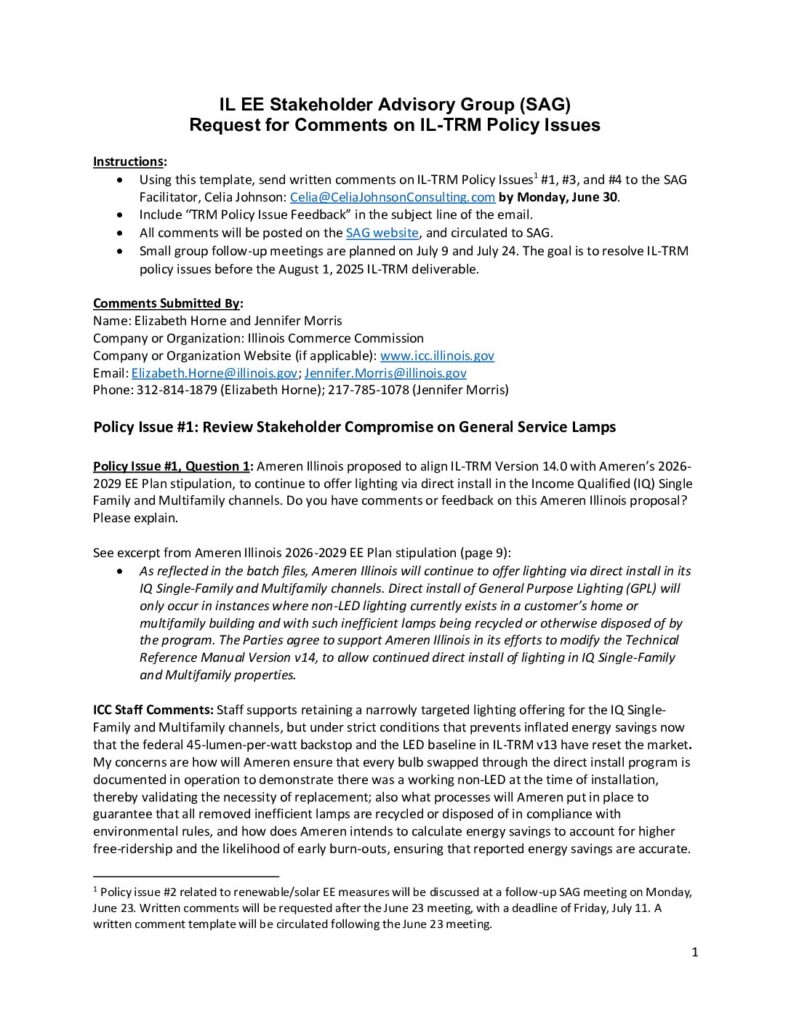 IL EE Stakeholder Advisory Group (SAG)
Request for Comments on IL-TRM Policy Issues

Instructions:
• Using this template, send written comments on IL-TRM Policy Issues$^1$ #1, #3, and #4 to the SAG Facilitator, Celia Johnson: Celia@CeliaJohnsonConsulting.com by Monday, June 30.
• Include "TRM Policy Issue Feedback" in the subject line of the email.
• All comments will be posted on the SAG website, and circulated to SAG.
• Small group follow-up meetings are planned on July 9 and July 24. The goal is to resolve IL-TRM policy issues before the August 1, 2025 IL-TRM deliverable.

Comments Submitted By:
Name: Elizabeth Horne and Jennifer Morris
Company or Organization: Illinois Commerce Commission
Company or Organization Website (if applicable): www.icc.illinois.gov
Email: Elizabeth.Horne@illinois.gov; Jennifer.Morris@illinois.gov
Phone: 312-814-1879 (Elizabeth Horne); 217-785-1078 (Jennifer Morris)

Policy Issue #1: Review Stakeholder Compromise on General Service Lamps

Policy Issue #1, Question 1: Ameren Illinois proposed to align IL-TRM Version 14.0 with Ameren's 2026-2029 EE Plan stipulation, to continue to offer lighting via direct install in the Income Qualified (IQ) Single Family and Multifamily channels. Do you have comments or feedback on this Ameren Illinois proposal? Please explain.

See excerpt from Ameren Illinois 2026-2029 EE Plan stipulation (page 9):
• As reflected in the batch files, Ameren Illinois will continue to offer lighting via direct install in its IQ Single-Family and Multifamily channels. Direct install of General Purpose Lighting (GPL) will only occur in instances where non-LED lighting currently exists in a customer's home or multifamily building and with such inefficient lamps being recycled or otherwise disposed of by the program. The Parties agree to support Ameren Illinois in its efforts to modify the Technical Reference Manual Version v14, to allow continued direct install of lighting in IQ Single-Family and Multifamily properties.

ICC Staff Comments: Staff supports retaining a narrowly targeted lighting offering for the IQ Single-Family and Multifamily channels, but under strict conditions that prevents inflated energy savings now that the federal 45-lumen-per-watt backstop and the LED baseline in IL-TRM v13 have reset the market. My concerns are how will Ameren ensure that every bulb swapped through the direct install program is documented in operation to demonstrate there was a working non-LED at the time of installation, thereby validating the necessity of replacement; also what processes will Ameren put in place to guarantee that all removed inefficient lamps are recycled or disposed of in compliance with environmental rules, and how does Ameren intends to calculate energy savings to account for higher free-ridership and the likelihood of early burn-outs, ensuring that reported energy savings are accurate.

$^1$ Policy issue #2 related to renewable/solar EE measures will be discussed at a follow-up SAG meeting on Monday, June 23. Written comments will be requested after the June 23 meeting, with a deadline of Friday, July 11. A written comment template will be circulated following the June 23 meeting.

1